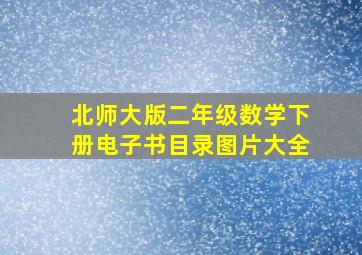 北师大版二年级数学下册电子书目录图片大全